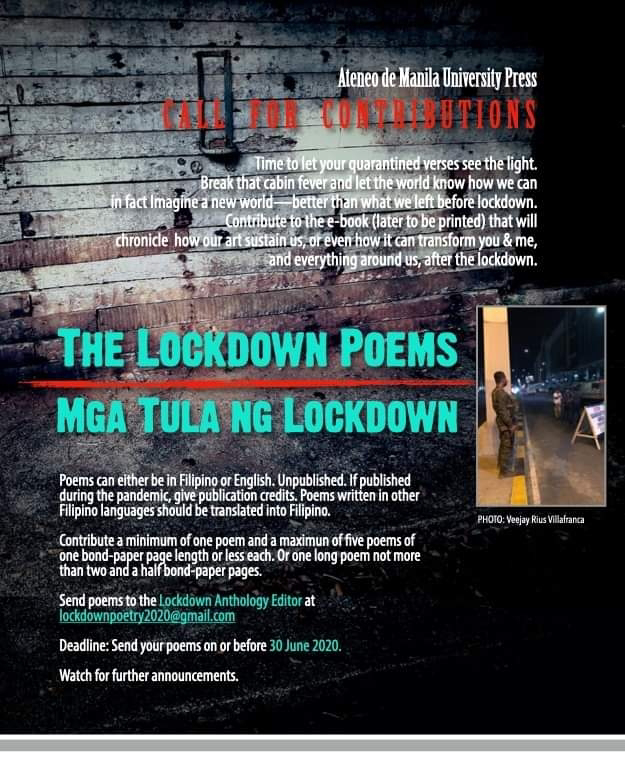 Ateneo de Manila University Press

CALL FOR CONTRIBUTIONS

Time to let your quarantined verses see the light. Break that cabin fever and let the world know how we can in fact Imagine a new world—better than what we left before lockdown. Contribute to the e-book (later to be printed) that will chronicle how our art sustain us, or even how it can transform you & me, and everything around us, after the lockdown.

THE LOCKDOWN POEMS

MGA TULA NG LOCKDOWN

PHOTO: Veejay Rius Villafranca

Poems can either be in Filipino or English. Unpublished. If published during the pandemic, give publication credits. Poems written in other Filipino languages should be translated into Filipino.

Contribute a minimum of one poem and a maximun of five poems of one bond-paper page length or less each. Or one long poem not more than two and a half bond-paper pages.

Send poems to the Lockdown Anthology Editor at lockdownpoetry2020@gmail.com

Deadline: Send your poems on or before 30 June 2020.

Watch for further announcements.